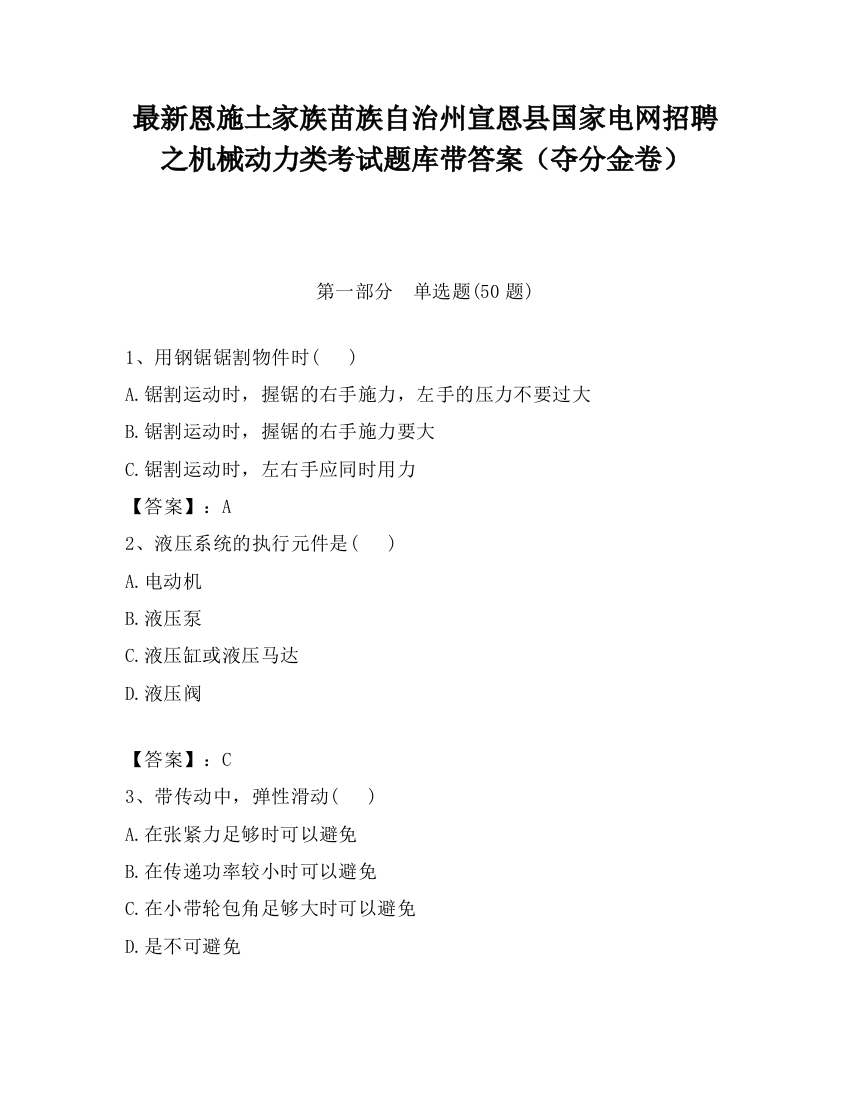 最新恩施土家族苗族自治州宣恩县国家电网招聘之机械动力类考试题库带答案（夺分金卷）

第一部分　单选题(50 题)

1、用钢锯锯割物件时(　　)

A.锯割运动时，握锯的右手施力，左手的压力不要过大

B.锯割运动时，握锯的右手施力要大

C.锯割运动时，左右手应同时用力

【答案】：A

2、液压系统的执行元件是(　　)

A.电动机

B.液压泵

C.液压缸或液压马达

D.液压阀

【答案】：C

3、带传动中，弹性滑动(　　)

A.在张紧力足够时可以避免

B.在传递功率较小时可以避免

C.在小带轮包角足够大时可以避免

D.是不可避免